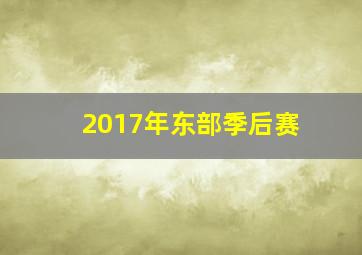 2017年东部季后赛